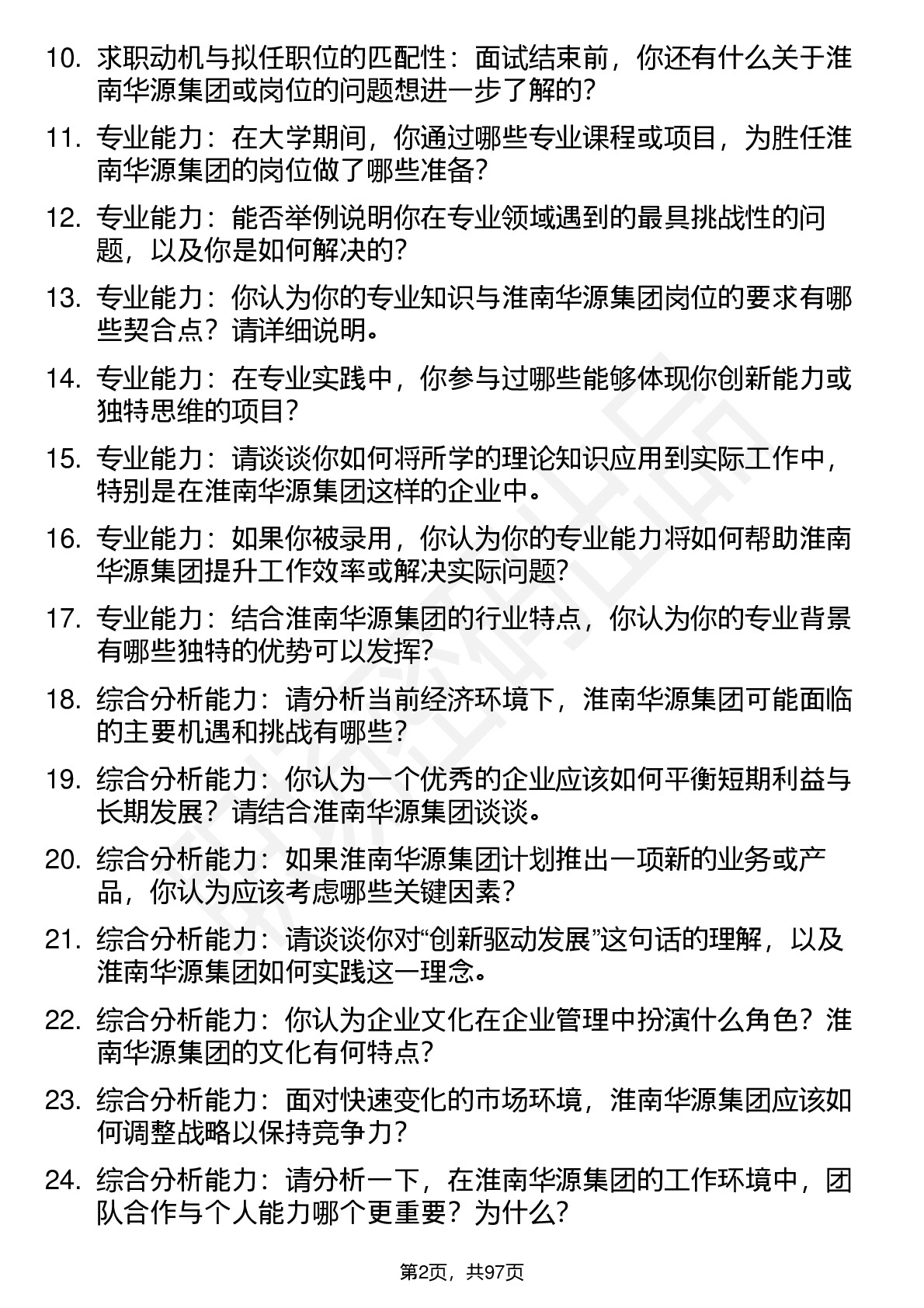 10. 求职动机与拟任职位的匹配性：面试结束前，你还有什么关于淮南华源集团或岗位的问题想进一步了解的?

11. 专业能力：在大学期间，你通过哪些专业课程或项目，为胜任淮南华源集团的岗位做了哪些准备?

12. 专业能力：能否举例说明你在专业领域遇到的最具挑战性的问题，以及你是如何解决的?

13. 专业能力：你认为你的专业知识与淮南华源集团岗位的要求有哪些契合点？请详细说明。

14. 专业能力：在专业实践中，你参与过哪些能够体现你创新能力或独特思维的项目？

15. 专业能力：请谈谈你如何将所学的理论知识应用到实际工作中，特别是在淮南华源集团这样的企业中。

16. 专业能力：如果你被录用，你认为你的专业能力将如何帮助淮南华源集团提升工作效率或解决实际问题?

17. 专业能力：结合淮南华源集团的行业特点，你认为你的专业背景有哪些独特的优势可以发挥?

18. 综合分析能力：请分析当前经济环境下，淮南华源集团可能面临的主要机遇和挑战有哪些?

19. 综合分析能力：你认为一个优秀的企业应该如何平衡短期利益与长期发展？请结合淮南华源集团谈谈。

20. 综合分析能力：如果淮南华源集团计划推出一项新的业务或产品，你认为应该考虑哪些关键因素？

21. 综合分析能力：请谈谈你对“创新驱动发展”这句话的理解，以及淮南华源集团如何实践这一理念。

22. 综合分析能力：你认为企业文化在企业管理中扮演什么角色？淮南华源集团的文化有何特点?

23. 综合分析能力：面对快速变化的市场环境，淮南华源集团应该如何调整战略以保持竞争力?

24. 综合分析能力：请分析一下，在淮南华源集团的工作环境中，团队合作与个人能力哪个更重要？为什么?

第2页，共97页